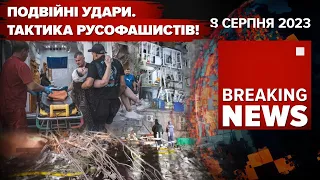 ПОДВІЙНІ УДАРИ. ТАКТИКА РУСОФАШИСТІВ!

8 СЕРПНЯ 2023

BREAKING NEWS